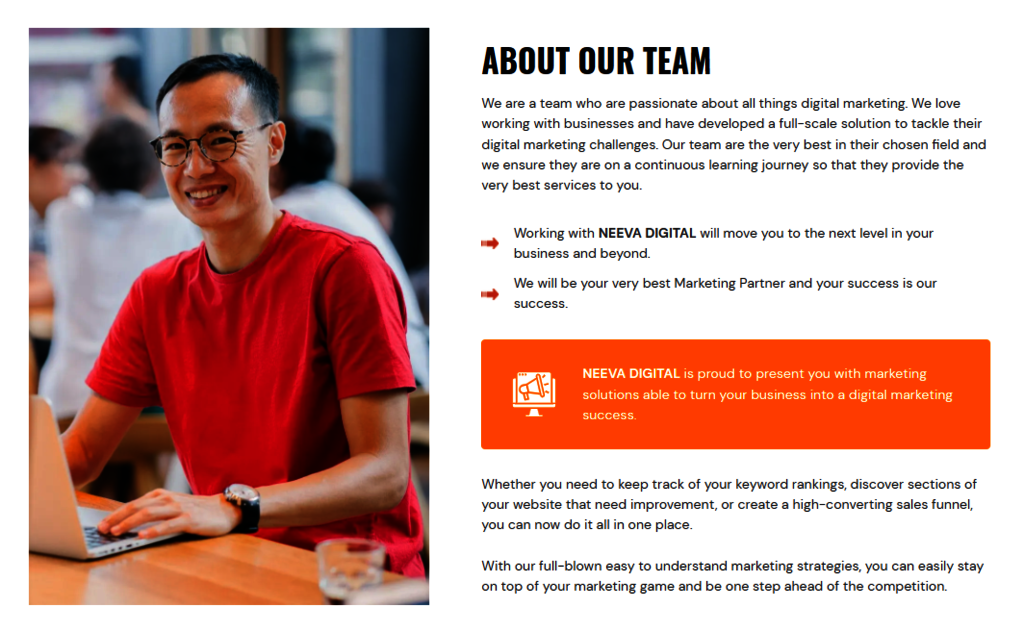 ABOUT OUR TEAM

We are a team who are passionate about all things digital marketing. We love working with businesses and have developed a full-scale solution to tackle their digital marketing challenges. Our team are the very best in their chosen field and we ensure they are on a continuous learning journey so that they provide the very best services to you.

Working with NEEVA DIGITAL will move you to the next level in your business and beyond.

We will be your very best Marketing Partner and your success is our success.

NEEVA DIGITAL is proud to present you with marketing solutions able to turn your business into a digital marketing success.

Whether you need to keep track of your keyword rankings, discover sections of your website that need improvement, or create a high-converting sales funnel, you can now do it all in one place.

With our full-blown easy to understand marketing strategies, you can easily stay on top of your marketing game and be one step ahead of the competition.